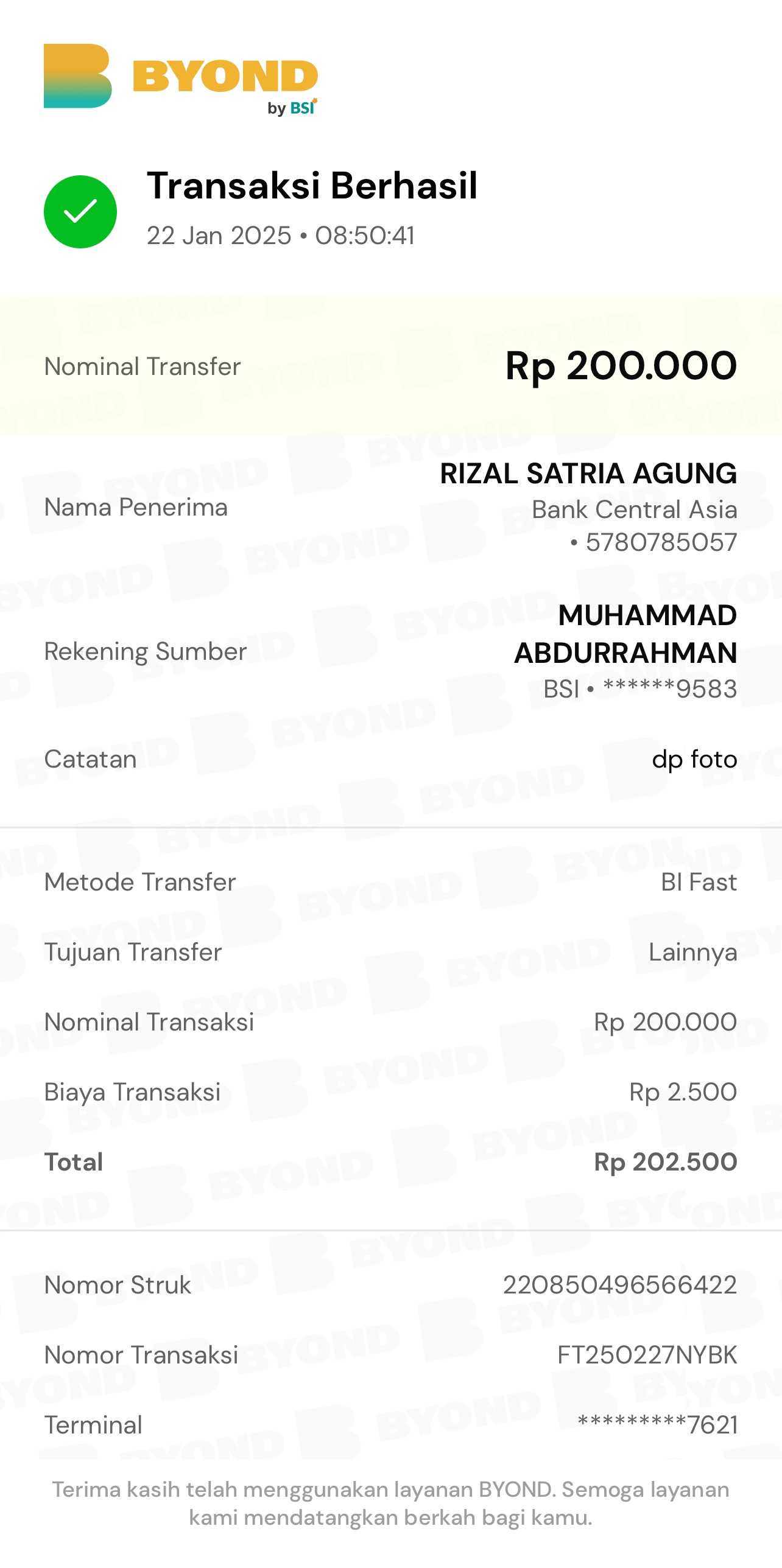 BYOND by BSI

Transaksi Berhasil
22 Jan 2025 • 08:50:41

Nominal Transfer Rp 200.000

Nama Penerima RIZAL SATRIA AGUNG
Bank Central Asia
• 5780785057

Rekening Sumber MUHAMMAD ABDURRAHMAN
BSI • ******9583

Catatan dp foto

Metode Transfer BI Fast

Tujuan Transfer Lainnya

Nominal Transaksi Rp 200.000

Biaya Transaksi Rp 2.500

Total Rp 202.500

Nomor Struk 220850496566422

Nomor Transaksi FT250227NYBK

Terminal *********7621

Terima kasih telah menggunakan layanan BYOND. Semoga layanan kami mendatangkan berkah bagi kamu.